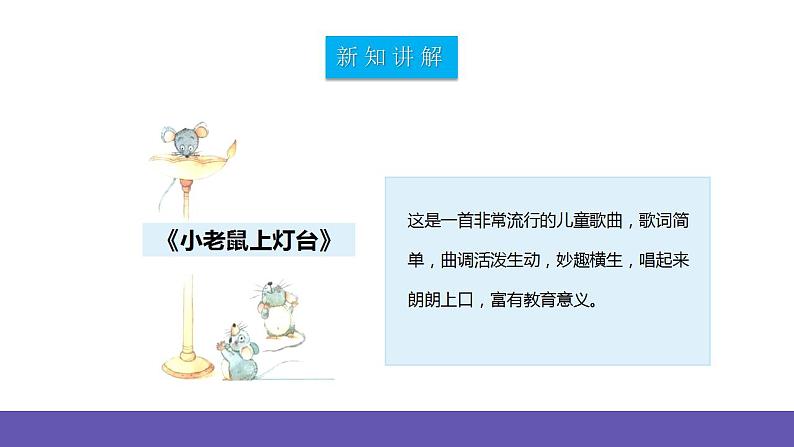 新知讲解

《小老鼠上灯台》

这是一首非常流行的儿童歌曲，歌词简单，曲调活泼生动，妙趣横生，唱起来朗朗上口，富有教育意义。